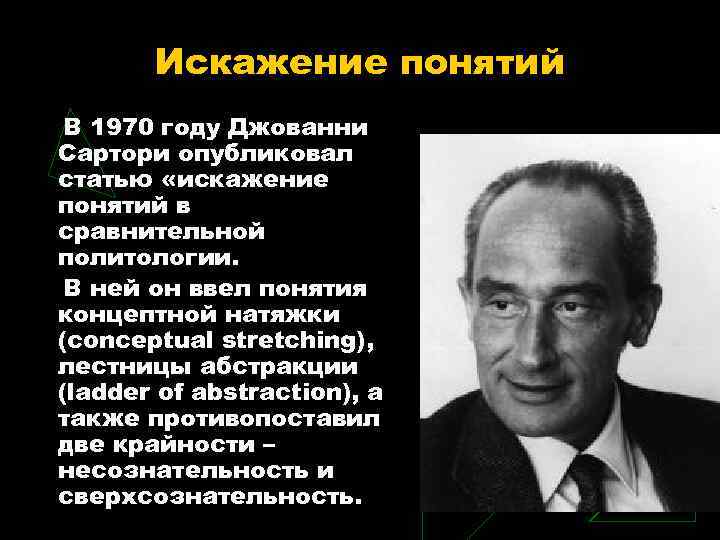 Искажение понятий

В 1970 году Джованни Сартори опубликовал статью «искажение понятий в сравнительной политологии.

В ней он ввел понятия концептной натяжки (conceptual stretching), лестницы абстракции (ladder of abstraction), а также противопоставил две крайности – несознательность и сверхсознательность.